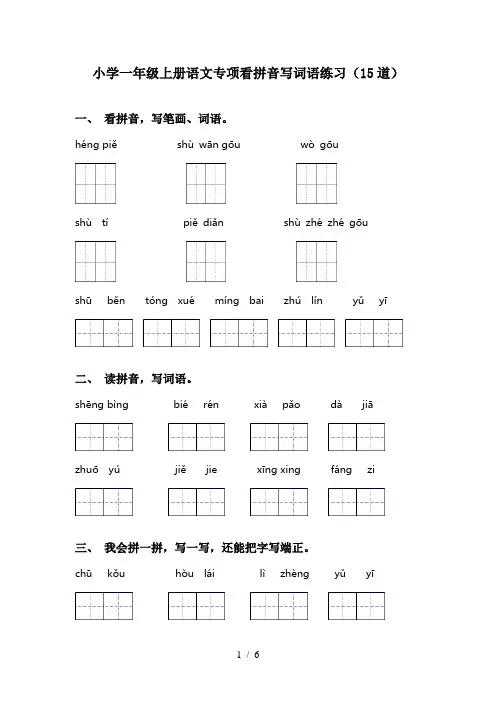 小学一年级上册语文专项看拼音写词语练习（15道）

一、 看拼音，写笔画、词语。

héng piě　　shù wān gōu　　wò gōu

shù tí　　piě diǎn　　shù zhé zhé gōu

shū běn　　tóng xué　　míng bai　　zhú lín　　yǔ yī

二、 读拼音，写词语。

shēng bìng　　bié rén　　xià pǎo　　dà jiā

zhuō yú　　jiě jie　　xīng xing　　fáng zi

三、 我会拼一拼，写一写，还能把字写端正。

chū kǒu　　hòu lái　　lì zhèng　　yǔ yī

1 / 6